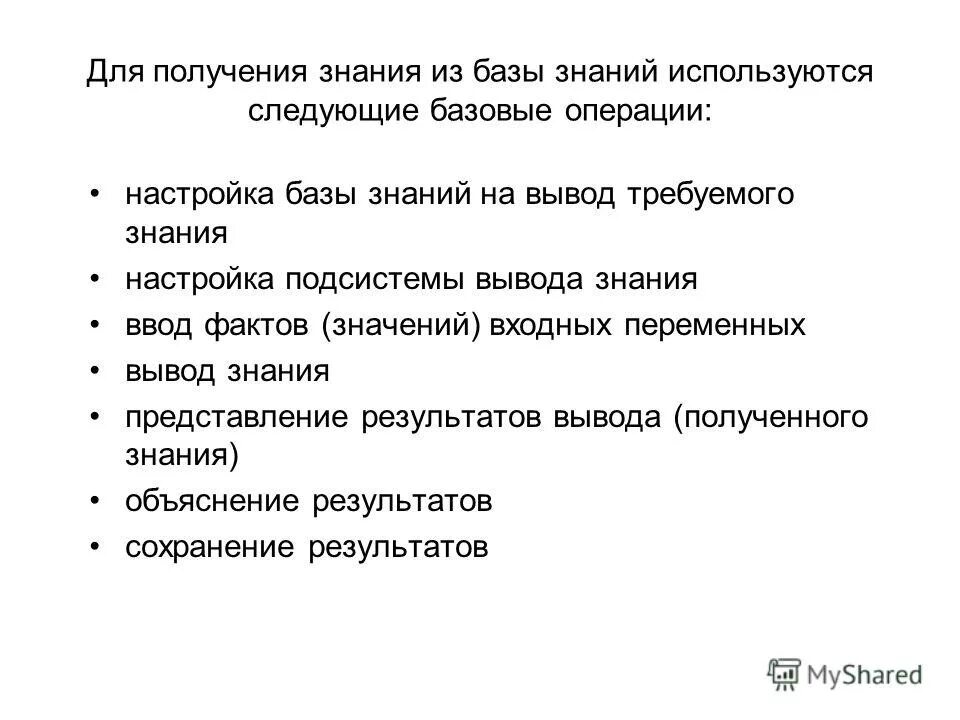 Для получения знания из базы знаний используются следующие базовые операции:

• настройка базы знаний на вывод требуемого знания
• настройка подсистемы вывода знания
• ввод фактов (значений) входных переменных
• вывод знания
• представление результатов вывода (полученного знания)
• объяснение результатов
• сохранение результатов

MyShared